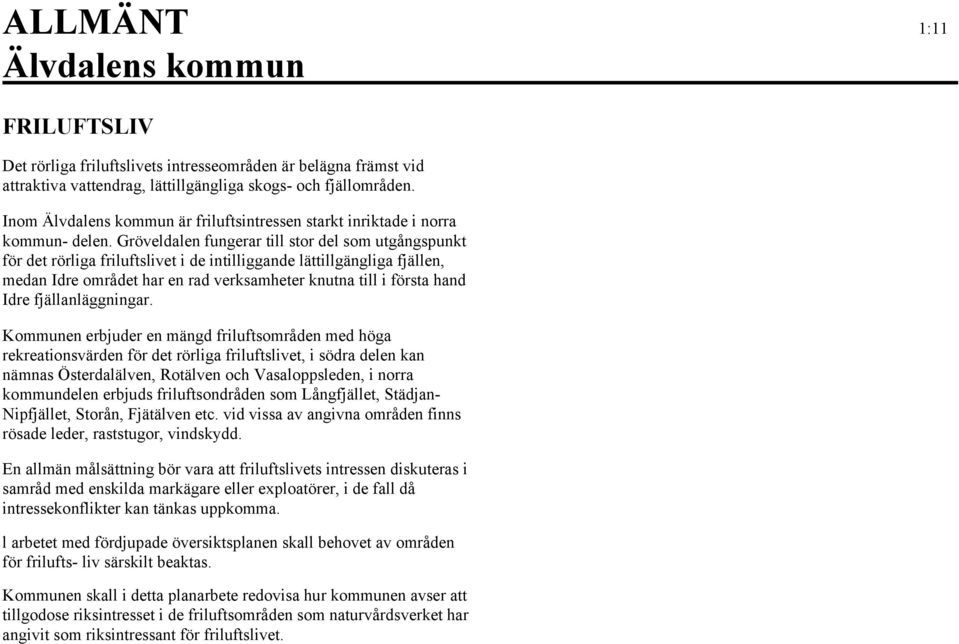 ALLMÄNT
Älvdalens kommun

1:11

FRILUFTSLIV

Det rörliga friluftslivets intresseområden är belägna främst vid attraktiva vattendrag, lättillgängliga skogs- och fjällområden.

Inom Älvdalens kommun är friluftsintressen starkt inriktade i norra kommun- delen. Gröveldalen fungerar till stor del som utgångspunkt för det rörliga friluftslivet i de intilliggande lättillgängliga fjällen, medan Idre området har en rad verksamheter knutna till i första hand Idre fjällanläggningar.

Kommunen erbjuder en mängd friluftsområden med höga rekreationsvärden för det rörliga friluftslivet, i södra delen kan nämnas Österdalälven, Rotälven och Vasaloppsleden, i norra kommundelen erbjuds friluftsondråden som Långfjället, Städjan-Nipfjället, Storån, Fjätälven etc. vid vissa av angivna områden finns rösade leder, raststugor, vindskydd.

En allmän målsättning bör vara att friluftslivets intressen diskuteras i samråd med enskilda markägare eller exploatörer, i de fall då intressekonflikter kan tänkas uppkomma.

l arbetet med fördjupade översiktsplanen skall behovet av områden för frilufts- liv särskilt beaktas.

Kommunen skall i detta planarbete redovisa hur kommunen avser att tillgodose riksintresset i de friluftsområden som naturvårdsverket har angivit som riksintressant för friluftslivet.